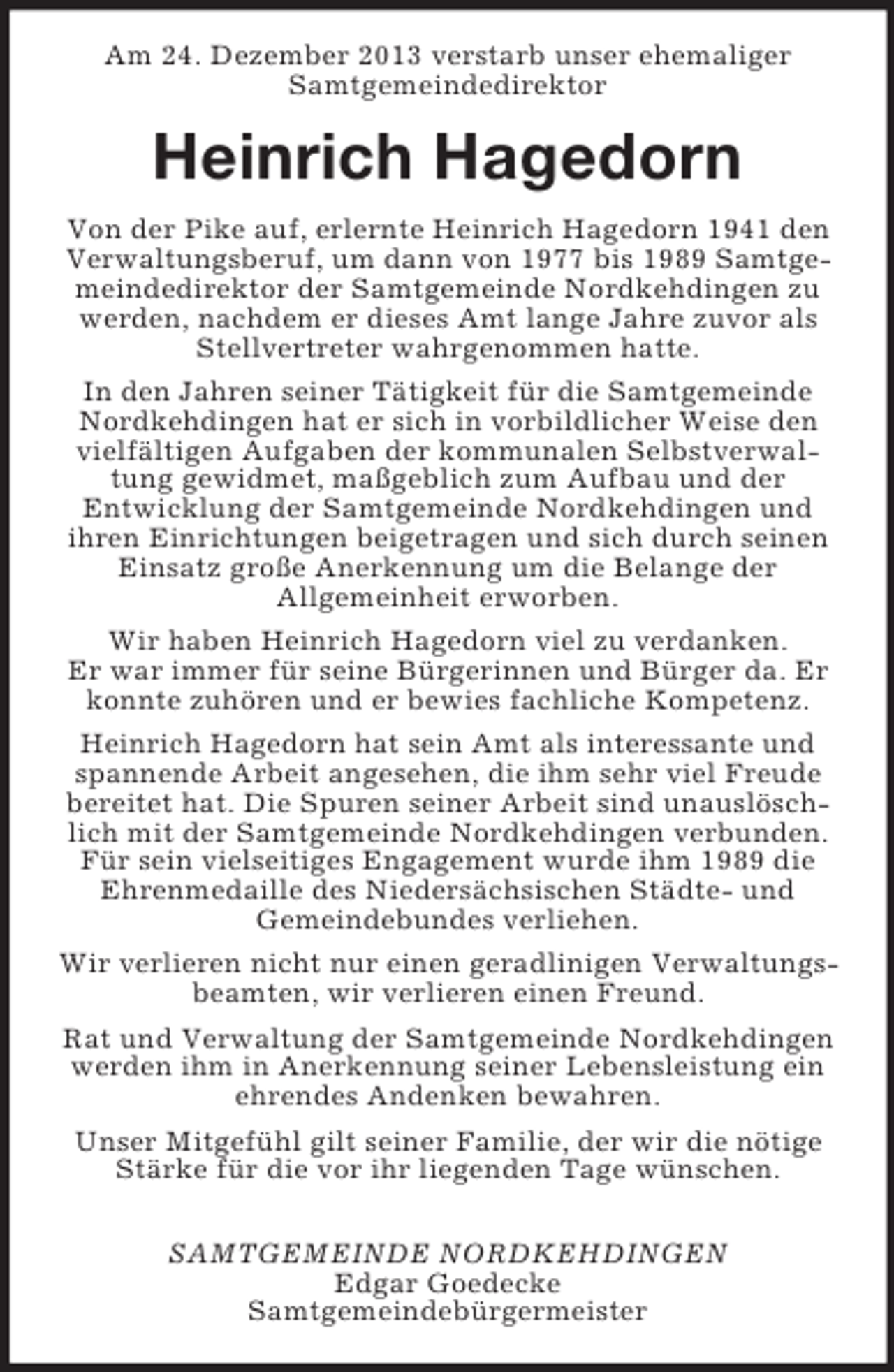 Am 24. Dezember 2013 verstarb unser ehemaliger Samtgemeindedirektor

Heinrich Hagedorn

Von der Pike auf, erlernte Heinrich Hagedorn 1941 den Verwaltungsberuf, um dann von 1977 bis 1989 Samtgemeindedirektor der Samtgemeinde Nordkehdingen zu werden, nachdem er dieses Amt lange Jahre zuvor als Stellvertreter wahrgenommen hatte.

In den Jahren seiner Tätigkeit für die Samtgemeinde Nordkehdingen hat er sich in vorbildlicher Weise den vielfältigen Aufgaben der kommunalen Selbstverwaltung gewidmet, maßgeblich zum Aufbau und der Entwicklung der Samtgemeinde Nordkehdingen und ihren Einrichtungen beigetragen und sich durch seinen Einsatz große Anerkennung um die Belange der Allgemeinheit erworben.

Wir haben Heinrich Hagedorn viel zu verdanken. Er war immer für seine Bürgerinnen und Bürger da. Er konnte zuhören und er bewies fachliche Kompetenz.

Heinrich Hagedorn hat sein Amt als interessante und spannende Arbeit angesehen, die ihm sehr viel Freude bereitet hat. Die Spuren seiner Arbeit sind unauslöschlich mit der Samtgemeinde Nordkehdingen verbunden. Für sein vielseitiges Engagement wurde ihm 1989 die Ehrenmedaille des Niedersächsischen Städte- und Gemeindebundes verliehen.

Wir verlieren nicht nur einen geradlinigen Verwaltungsbeamten, wir verlieren einen Freund.

Rat und Verwaltung der Samtgemeinde Nordkehdingen werden ihm in Anerkennung seiner Lebensleistung ein ehrendes Andenken bewahren.

Unser Mitgefühl gilt seiner Familie, der wir die nötige Stärke für die vor ihr liegenden Tage wünschen.

SAMTGEMEINDE NORDKEHDINGEN
Edgar Goedecke
Samtgemeindebürgermeister